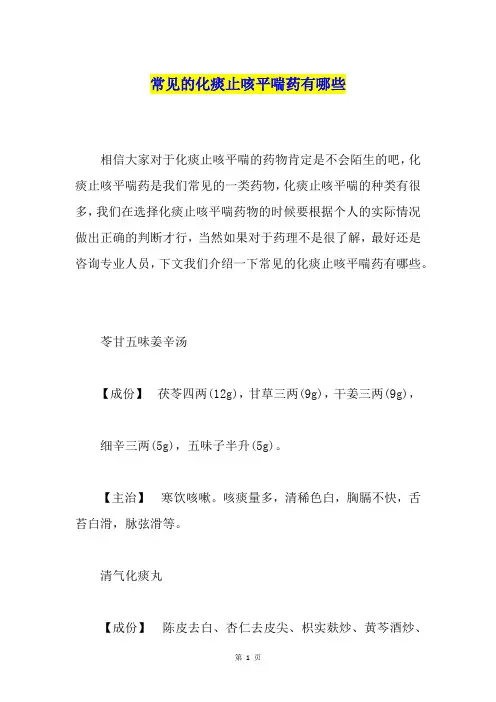 常见的化痰止咳平喘药有哪些

相信大家对于化痰止咳平喘的药物肯定是不会陌生的吧，化痰止咳平喘药是我们常见的一类药物，化痰止咳平喘的种类有很多，我们在选择化痰止咳平喘药物的时候要根据个人的实际情况做出正确的判断才行，当然如果对于药理不是很了解，最好还是咨询专业人员，下文我们介绍一下常见的化痰止咳平喘药有哪些。

苓甘五味姜辛汤

【成份】 茯苓四两(12g)，甘草三两(9g)，干姜三两(9g)，

细辛三两(5g)，五味子半升(5g)。

【主治】 寒饮咳嗽。咳痰量多，清稀色白，胸膈不快，舌苔白滑，脉弦滑等。

清气化痰丸

【成份】 陈皮去白、杏仁去皮尖、枳实麸炒、黄芩酒炒、

第 1 页